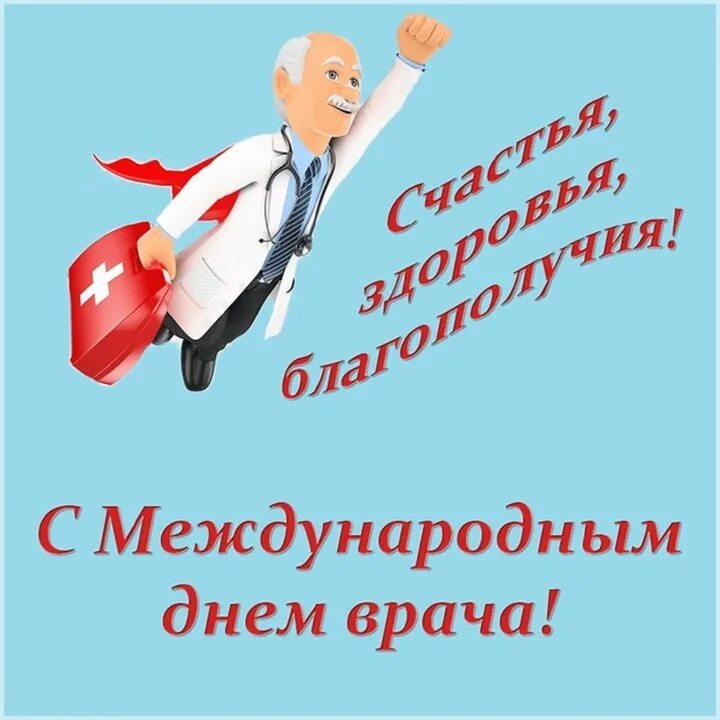 Счастья,
здоровья,
благополучия!

С Международным
днем врача!